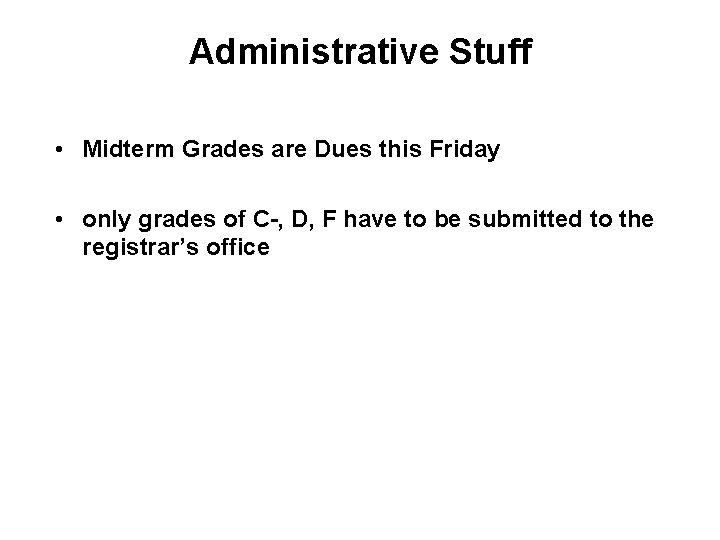 Administrative Stuff

• Midterm Grades are Dues this Friday

• only grades of C-, D, F have to be submitted to the registrar's office